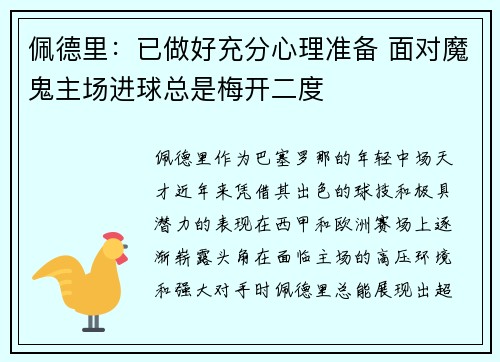 佩德里：已做好充分心理准备 面对魔鬼主场进球总是梅开二度

佩德里作为巴塞罗那的年轻中场天才近年来凭借其出色的球技和极具潜力的表现在西甲和欧洲赛场上逐渐崭露头角在面临主场的高压环境和强大对手时佩德里总能展现出超